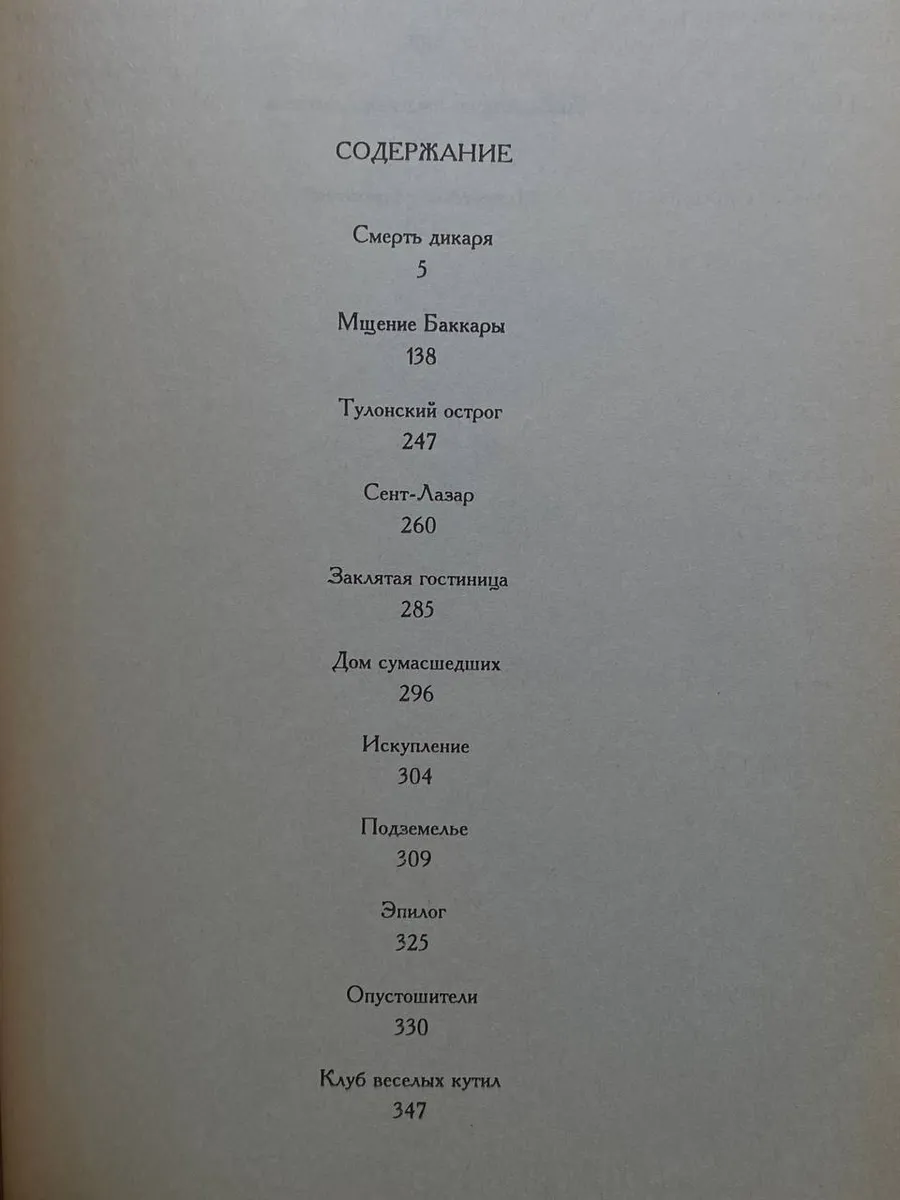 СОДЕРЖАНИЕ

Смерть дикаря
5

Мщение Баккары
138

Тулонский острог
247

Сент-Лазар
260

Заклятая гостиница
285

Дом сумасшедших
296

Искупление
304

Подземелье
309

Эпилог
325

Опустошители
330

Клуб веселых кутил
347